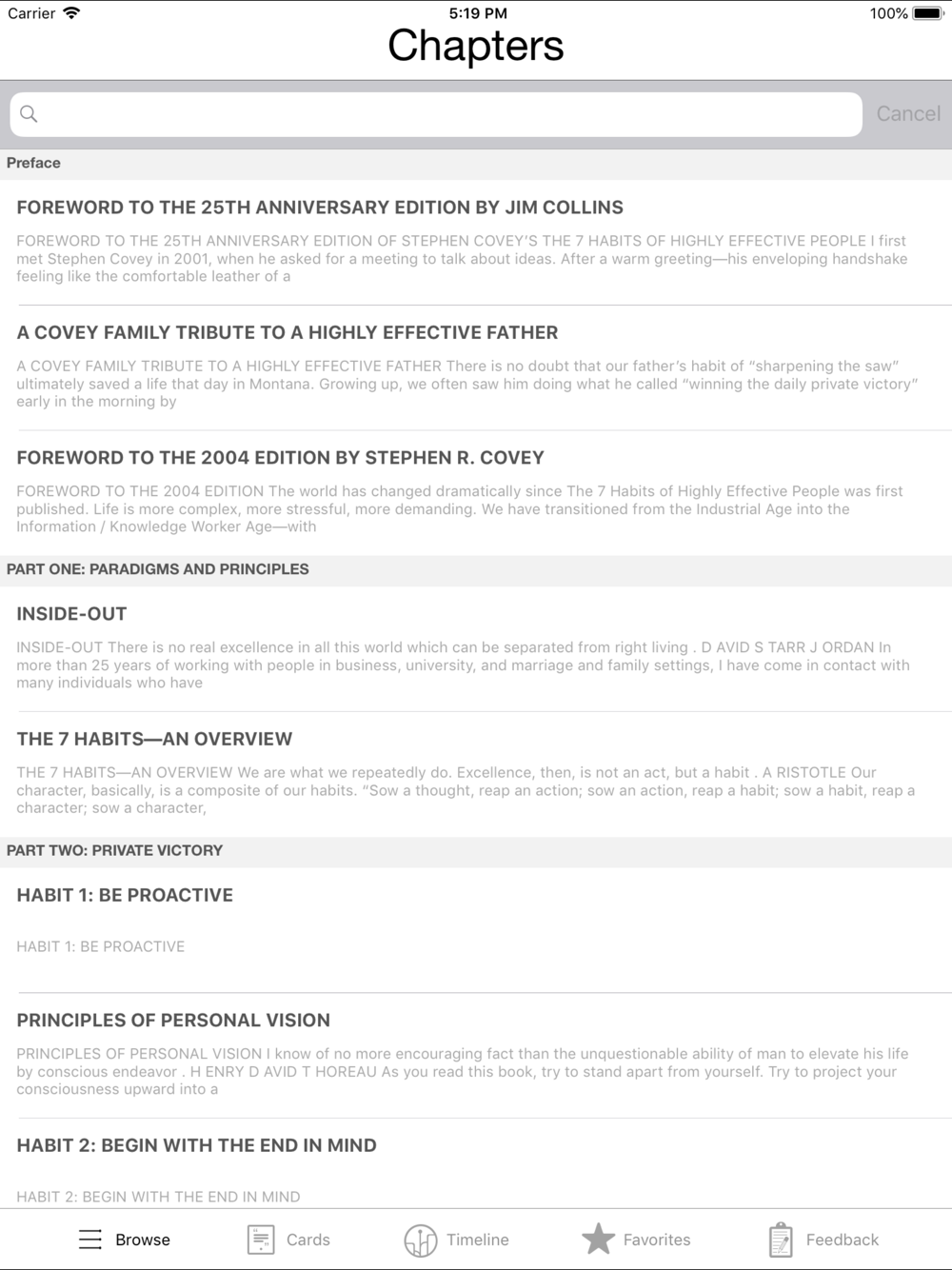 Carrier 5:19 PM 100%

Chapters

Cancel

Preface

FOREWORD TO THE 25TH ANNIVERSARY EDITION BY JIM COLLINS

FOREWORD TO THE 25TH ANNIVERSARY EDITION OF STEPHEN COVEY'S THE 7 HABITS OF HIGHLY EFFECTIVE PEOPLE I first met Stephen Covey in 2001, when he asked for a meeting to talk about ideas. After a warm greeting—his enveloping handshake feeling like the comfortable leather of a

A COVEY FAMILY TRIBUTE TO A HIGHLY EFFECTIVE FATHER

A COVEY FAMILY TRIBUTE TO A HIGHLY EFFECTIVE FATHER There is no doubt that our father's habit of "sharpening the saw" ultimately saved a life that day in Montana. Growing up, we often saw him doing what he called "winning the daily private victory" early in the morning by

FOREWORD TO THE 2004 EDITION BY STEPHEN R. COVEY

FOREWORD TO THE 2004 EDITION The world has changed dramatically since The 7 Habits of Highly Effective People was first published. Life is more complex, more stressful, more demanding. We have transitioned from the Industrial Age into the Information / Knowledge Worker Age—with

PART ONE: PARADIGMS AND PRINCIPLES

INSIDE-OUT

INSIDE-OUT There is no real excellence in all this world which can be separated from right living . D AVID S TARR J ORDAN In more than 25 years of working with people in business, university, and marriage and family settings, I have come in contact with many individuals who have

THE 7 HABITS—AN OVERVIEW

THE 7 HABITS—AN OVERVIEW We are what we repeatedly do. Excellence, then, is not an act, but a habit . A RISTOTLE Our character, basically, is a composite of our habits. "Sow a thought, reap an action; sow an action, reap a habit; sow a habit, reap a character; sow a character,

PART TWO: PRIVATE VICTORY

HABIT 1: BE PROACTIVE

HABIT 1: BE PROACTIVE

PRINCIPLES OF PERSONAL VISION

PRINCIPLES OF PERSONAL VISION I know of no more encouraging fact than the unquestionable ability of man to elevate his life by conscious endeavor . H ENRY D AVID T HOREAU As you read this book, try to stand apart from yourself. Try to project your consciousness upward into a

HABIT 2: BEGIN WITH THE END IN MIND

HABIT 2: BEGIN WITH THE END IN MIND

Browse Cards Timeline Favorites Feedback